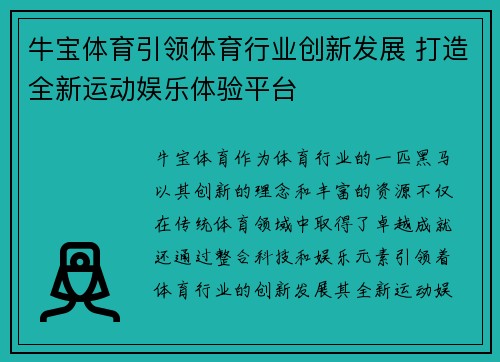 牛宝体育引领体育行业创新发展 打造全新运动娱乐体验平台

牛宝体育作为体育行业的一匹黑马以其创新的理念和丰富的资源不仅在传统体育领域中取得了卓越成就还通过整合科技和娱乐元素引领着体育行业的创新发展其全新运动娱